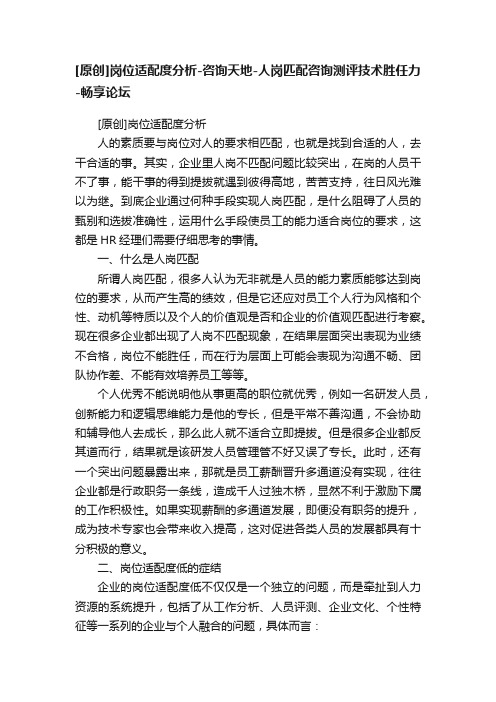 [原创]岗位适配度分析-咨询天地-人岗匹配咨询测评技术胜任力-畅享论坛

[原创]岗位适配度分析

人的素质要与岗位对人的要求相匹配，也就是找到合适的人，去干合适的事。其实，企业里人岗不匹配问题比较突出，在岗的人员干不了事，能干事的得到提拔就遇到彼得高地，苦苦支持，往日风光难以为继。到底企业通过何种手段实现人岗匹配，是什么阻碍了人员的甄别和选拔准确性，运用什么手段使员工的能力适合岗位的要求，这都是 HR 经理们需要仔细思考的事情。

一、什么是人岗匹配

所谓人岗匹配，很多人认为无非就是人员的能力素质能够达到岗位的要求，从而产生高的绩效，但是它还应对员工个人行为风格和个性、动机等特质以及个人的价值观是否和企业的价值观匹配进行考察。现在很多企业都出现了人岗不匹配现象，在结果层面突出表现为业绩不合格，岗位不能胜任，而在行为层面上可能会表现为沟通不畅、团队协作差、不能有效培养员工等等。

个人优秀不能说明他从事更高的职位就优秀，例如一名研发人员，创新能力和逻辑思维能力是他的专长，但是平常不善沟通，不会协助和辅导他人去成长，那么此人就不适合立即提拔。但是很多企业都反其道而行，结果就是该研发人员管理管不好又误了专长。此时，还有一个突出问题暴露出来，那就是员工薪酬晋升多通道没有实现，往往企业都是行政职务一条线，造成千人过独木桥，显然不利于激励下属的工作积极性。如果实现薪酬的多通道发展，即便没有职务的提升，成为技术专家也会带来收入提高，这对促进各类人员的发展都具有十分积极的意义。

二、岗位适配度低的症结

企业的岗位适配度低不仅仅是一个独立的问题，而是牵扯到人力资源的系统提升，包括了从工作分析、人员评测、企业文化、个性特征等一系列的企业与个人融合的问题，具体而言：